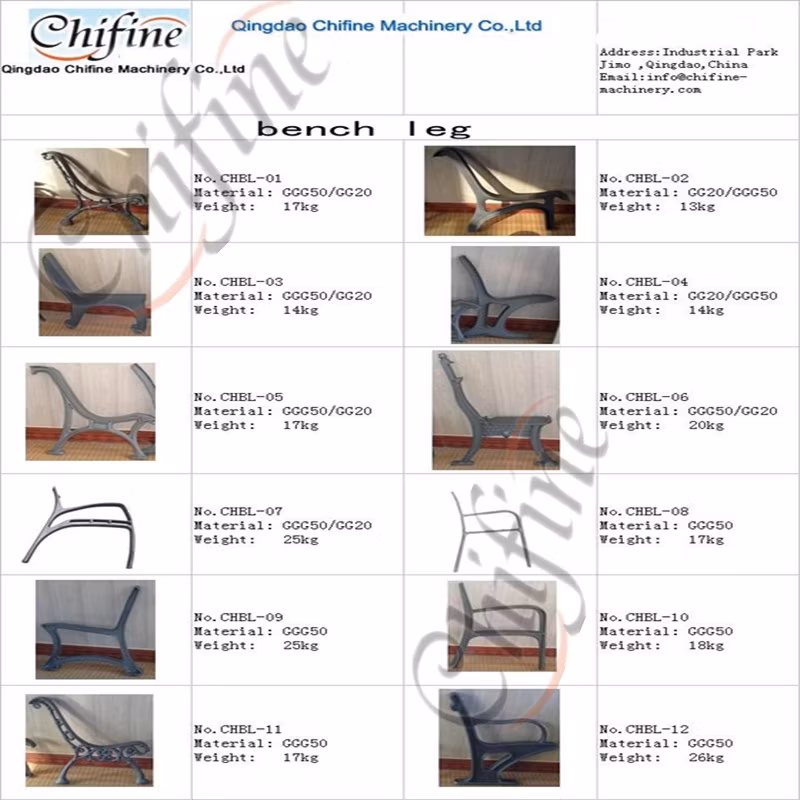 Chifine
Qingdao Chifine Machinery Co.,Ltd

Qingdao Chifine Machinery Co.,Ltd

Address:Industrial Park Jimo ,Qingdao,China
Email:info@chifine-machinery.com

bench leg

No.CHBL-01
Material: GGG50/GG20
Weight: 17kg

No.CHBL-02
Material: GG20/GGG50
Weight: 13kg

No.CHBL-03
Material: GGG50/GG20
Weight: 14kg

No.CHBL-04
Material: GG20/GGG50
Weight: 14kg

No.CHBL-05
Material: GGG50/GG20
Weight: 17kg

No.CHBL-06
Material: GGG50/GG20
Weight: 20kg

No.CHBL-07
Material: GGG50/GG20
Weight: 25kg

No.CHBL-08
Material: GGG50
Weight: 17kg

No.CHBL-09
Material: GGG50
Weight: 25kg

No.CHBL-10
Material: GGG50
Weight: 18kg

No.CHBL-11
Material: GGG50
Weight: 17kg

No.CHBL-12
Material: GGG50
Weight: 26kg

Chifine